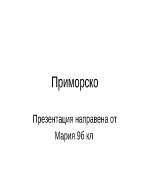 Приморско

Презентация направена от

Мария 9б кл